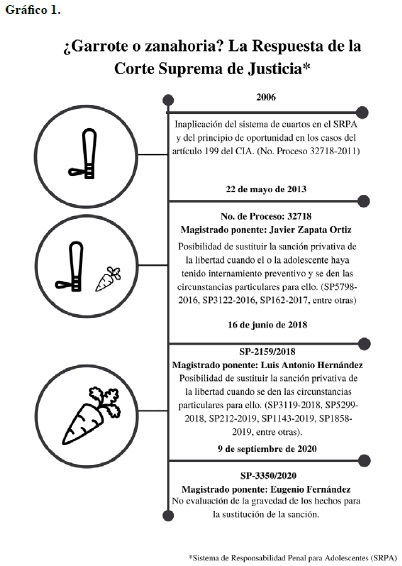 Gráfico 1.

¿Garrote o zanahoria? La Respuesta de la Corte Suprema de Justicia*

2006

Inaplicación del sistema de cuartos en el SRPA y del principio de oportunidad en los casos del artículo 199 del CIA. (No. Proceso 32718-2011)

22 de mayo de 2013

No. de Proceso: 32718
Magistrado ponente: Javier Zapata Ortiz
Posibilidad de sustituir la sanción privativa de la libertad cuando el o la adolescente haya tenido internamiento preventivo y se den las circunstancias particulares para ello. (SP5798-2016, SP3122-2016, SP162-2017, entre otras)

16 de junio de 2018

SP-2159/2018
Magistrado ponente: Luis Antonio Hernández
Posibilidad de sustituir la sanción privativa de la libertad cuando se den las circunstancias particulares para ello. (SP3119-2018, SP5299-2018, SP212-2019, SP1143-2019, SP1858-2019, entre otras).

9 de septiembre de 2020

SP-3350/2020
Magistrado ponente: Eugenio Fernández
No evaluación de la gravedad de los hechos para la sustitución de la sanción.

*Sistema de Responsabilidad Penal para Adolescentes (SRPA)